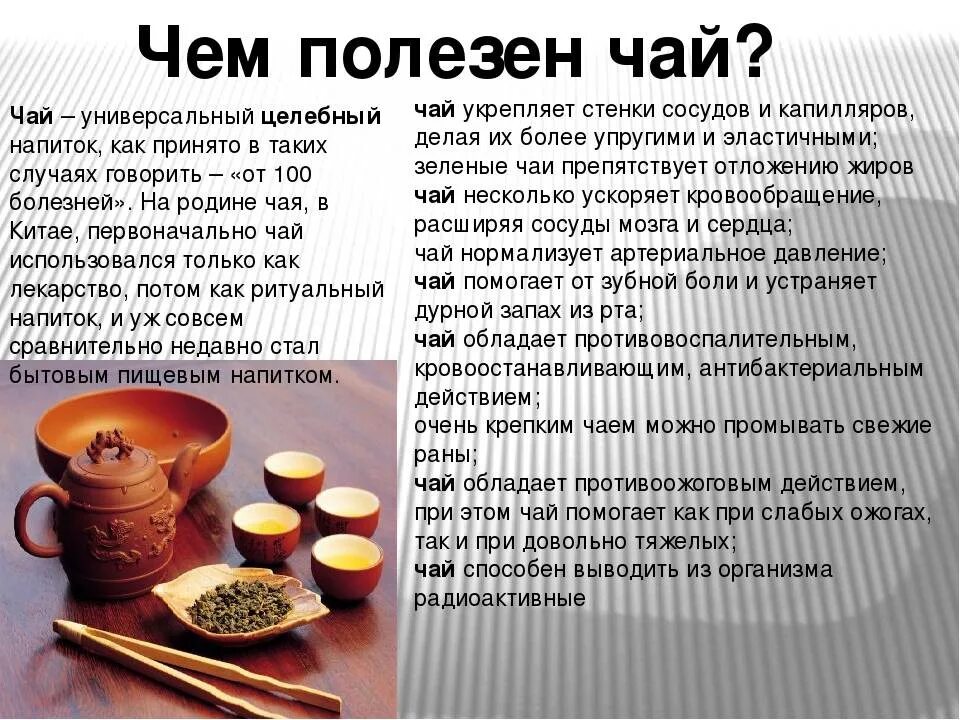 Чем полезен чай?

Чай – универсальный целебный напиток, как принято в таких случаях говорить – «от 100 болезней». На родине чая, в Китае, первоначально чай использовался только как лекарство, потом как ритуальный напиток, и уж совсем сравнительно недавно стал бытовым пищевым напитком.

чай укрепляет стенки сосудов и капилляров, делая их более упругими и эластичными;
зеленые чаи препятствует отложению жиров
чай несколько ускоряет кровообращение, расширяя сосуды мозга и сердца;
чай нормализует артериальное давление;
чай помогает от зубной боли и устраняет дурной запах из рта;
чай обладает противовоспалительным, кровоостанавливающим, антибактериальным действием;
очень крепким чаем можно промывать свежие раны;
чай обладает противоожоговым действием, при этом чай помогает как при слабых ожогах, так и при довольно тяжелых;
чай способен выводить из организма радиоактивные